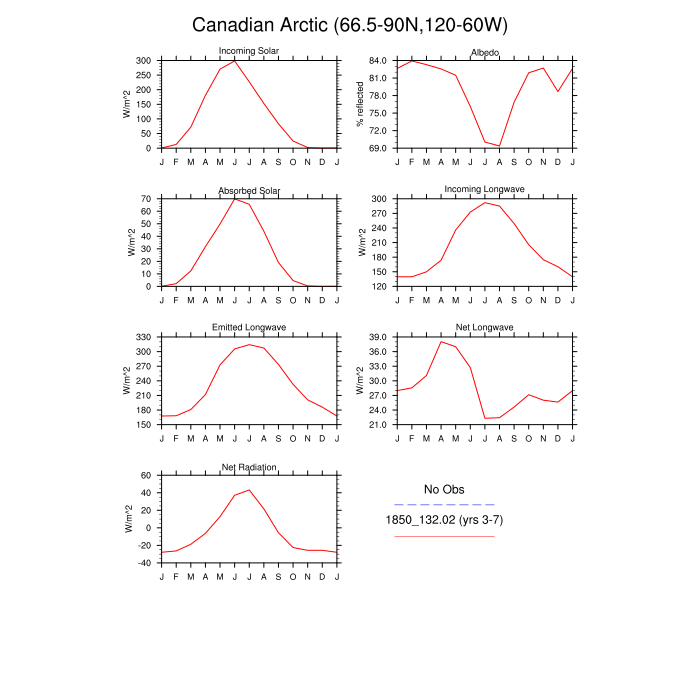 Canadian Arctic (66.5-90N,120-60W)

Incoming Solar
W/m^2
300
250
200
150
100
50
0
J F M A M J J A S O N D J

Albedo
% reflected
84.0
81.0
78.0
75.0
72.0
69.0
J F M A M J J A S O N D J

Absorbed Solar
W/m^2
70
60
50
40
30
20
10
0
J F M A M J J A S O N D J

Incoming Longwave
W/m^2
300
270
240
210
180
150
120
J F M A M J J A S O N D J

Emitted Longwave
W/m^2
330
300
270
240
210
180
150
J F M A M J J A S O N D J

Net Longwave
W/m^2
39.0
36.0
33.0
30.0
27.0
24.0
21.0
J F M A M J J A S O N D J

Net Radiation
W/m^2
60
40
20
0
-20
-40
J F M A M J J A S O N D J

No Obs
1850_132.02 (yrs 3-7)